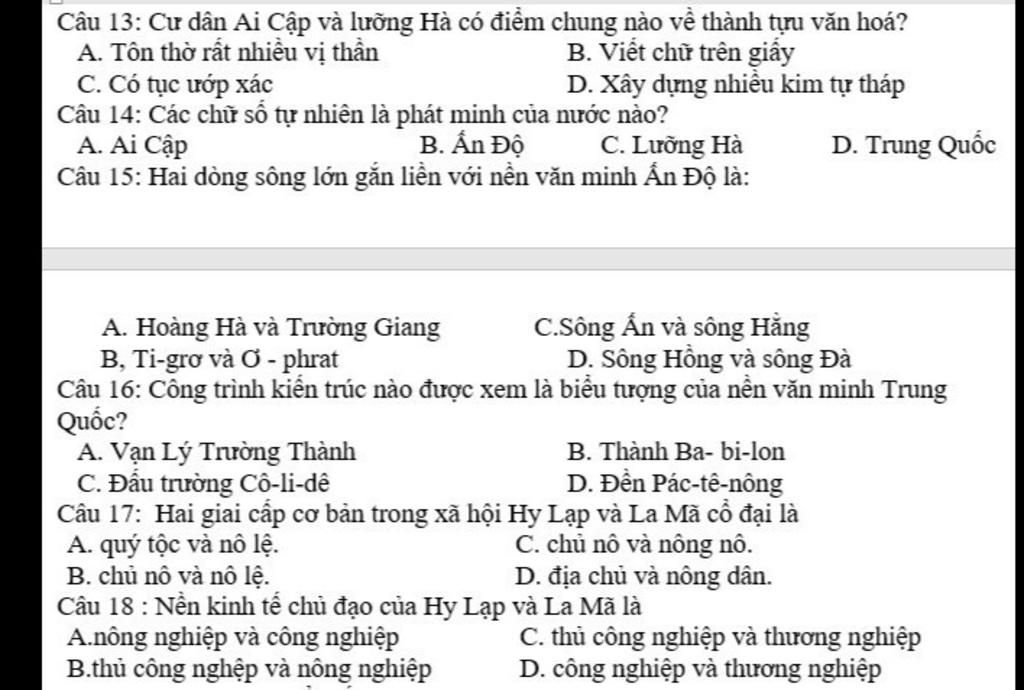 Câu 13: Cư dân Ai Cập và lưỡng Hà có điểm chung nào về thành tựu văn hoá?
A. Tôn thờ rất nhiều vị thần
B. Viết chữ trên giấy
C. Có tục ướp xác
D. Xây dựng nhiều kim tự tháp
Câu 14: Các chữ số tự nhiên là phát minh của nước nào?
A. Ai Cập
B. Ấn Độ
C. Lưỡng Hà
D. Trung Quốc
Câu 15: Hai dòng sông lớn gắn liền với nền văn minh Ấn Độ là:

A. Hoàng Hà và Trường Giang
C.Sông Ấn và sông Hằng
B, Ti-grơ và Ơ - phrat
D. Sông Hồng và sông Đà
Câu 16: Công trình kiến trúc nào được xem là biểu tượng của nền văn minh Trung Quốc?
A. Vạn Lý Trường Thành
B. Thành Ba- bi-lon
C. Đấu trường Cô-li-dê
D. Đền Pác-tê-nông
Câu 17: Hai giai cấp cơ bản trong xã hội Hy Lạp và La Mã cổ đại là
A. quý tộc và nô lệ.
C. chủ nô và nông nô.
B. chủ nô và nô lệ.
D. địa chủ và nông dân.
Câu 18 : Nền kinh tế chủ đạo của Hy Lạp và La Mã là
A.nông nghiệp và công nghiệp
C. thủ công nghiệp và thương nghiệp
B.thủ công nghệp và nông nghiệp
D. công nghiệp và thương nghiệp